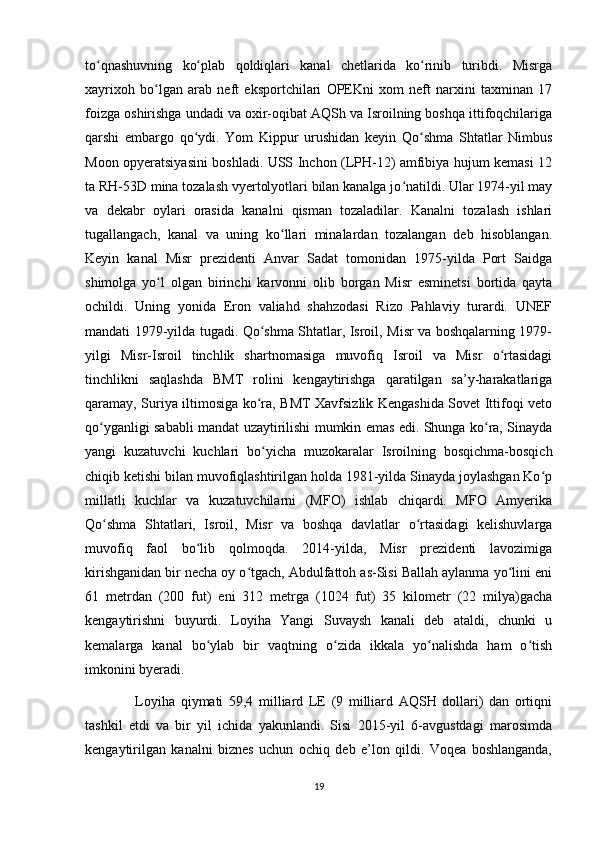 to‘qnashuvning ko‘plab qoldiqlari kanal chetlarida ko‘rinib turibdi. Misrga xayrixoh bo‘lgan arab neft eksportchilari OPEKni xom neft narxini taxminan 17 foizga oshirishga undadi va oxir-oqibat AQSh va Isroilning boshqa ittifoqchilariga qarshi embargo qo‘ydi. Yom Kippur urushidan keyin Qo‘shma Shtatlar Nimbus Moon opyeratsiyasini boshladi. USS Inchon (LPH-12) amfibiya hujum kemasi 12 ta RH-53D mina tozalash vyertolyotlari bilan kanalga jo‘natildi. Ular 1974-yil may va dekabr oylari orasida kanalni qisman tozaladilar. Kanalni tozalash ishlari tugallangach, kanal va uning ko‘llari minalardan tozalangan deb hisoblangan. Keyin kanal Misr prezidenti Anvar Sadat tomonidan 1975-yilda Port Saidga shimolga yo‘l olgan birinchi karvonni olib borgan Misr esminetsi bortida qayta ochildi. Uning yonida Eron valiahd shahzodasi Rizo Pahlaviy turardi. UNEF mandati 1979-yilda tugadi. Qo‘shma Shtatlar, Isroil, Misr va boshqalarning 1979-yilgi Misr-Isroil tinchlik shartnomasiga muvofiq Isroil va Misr o‘rtasidagi tinchlikni saqlashda BMT rolini kengaytirishga qaratilgan sa’y-harakatlariga qaramay, Suriya iltimosiga ko‘ra, BMT Xavfsizlik Kengashida Sovet Ittifoqi veto qo‘yganligi sababli mandat uzaytirilishi mumkin emas edi. Shunga ko‘ra, Sinayda yangi kuzatuvchi kuchlari bo‘yicha muzokaralar Isroilning bosqichma-bosqich chiqib ketishi bilan muvofiqlashtirilgan holda 1981-yilda Sinayda joylashgan Ko‘p millatli kuchlar va kuzatuvchilarni (MFO) ishlab chiqardi. MFO Amyerika Qo‘shma Shtatlari, Isroil, Misr va boshqa davlatlar o‘rtasidagi kelishuvlarga muvofiq faol bo‘lib qolmoqda. 2014-yilda, Misr prezidenti lavozimiga kirishganidan bir necha oy o‘tgach, Abdulfattoh as-Sisi Ballah aylanma yo‘lini eni 61 metrdan (200 fut) eni 312 metrga (1024 fut) 35 kilometr (22 milya)gacha kengaytirishni buyurdi. Loyiha Yangi Suvaysh kanali deb ataldi, chunki u kemalarga kanal bo‘ylab bir vaqtning o‘zida ikkala yo‘nalishda ham o‘tish imkonini byeradi.

Loyiha qiymati 59,4 milliard LE (9 milliard AQSH dollari) dan ortiqni tashkil etdi va bir yil ichida yakunlandi. Sisi 2015-yil 6-avgustdagi marosimda kengaytirilgan kanalni biznes uchun ochiq deb e’lon qildi. Voqea boshlanganda,

19